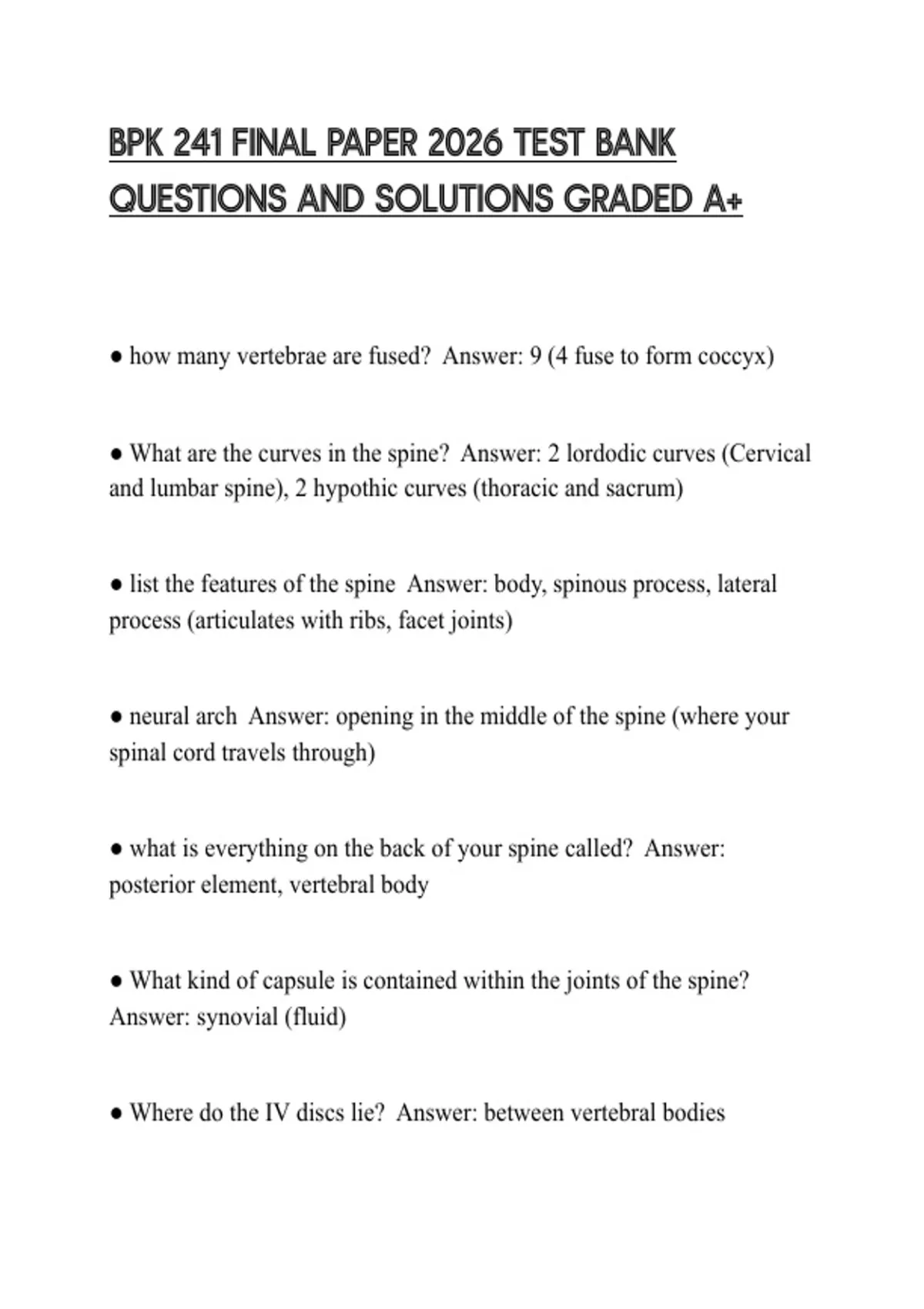 BPK 241 FINAL PAPER 2026 TEST BANK QUESTIONS AND SOLUTIONS GRADED A+

● how many vertebrae are fused? Answer: 9 (4 fuse to form coccyx)

● What are the curves in the spine? Answer: 2 lordodic curves (Cervical and lumbar spine), 2 hypothic curves (thoracic and sacrum)

● list the features of the spine Answer: body, spinous process, lateral process (articulates with ribs, facet joints)

● neural arch Answer: opening in the middle of the spine (where your spinal cord travels through)

● what is everything on the back of your spine called? Answer: posterior element, vertebral body

● What kind of capsule is contained within the joints of the spine? Answer: synovial (fluid)

● Where do the IV discs lie? Answer: between vertebral bodies